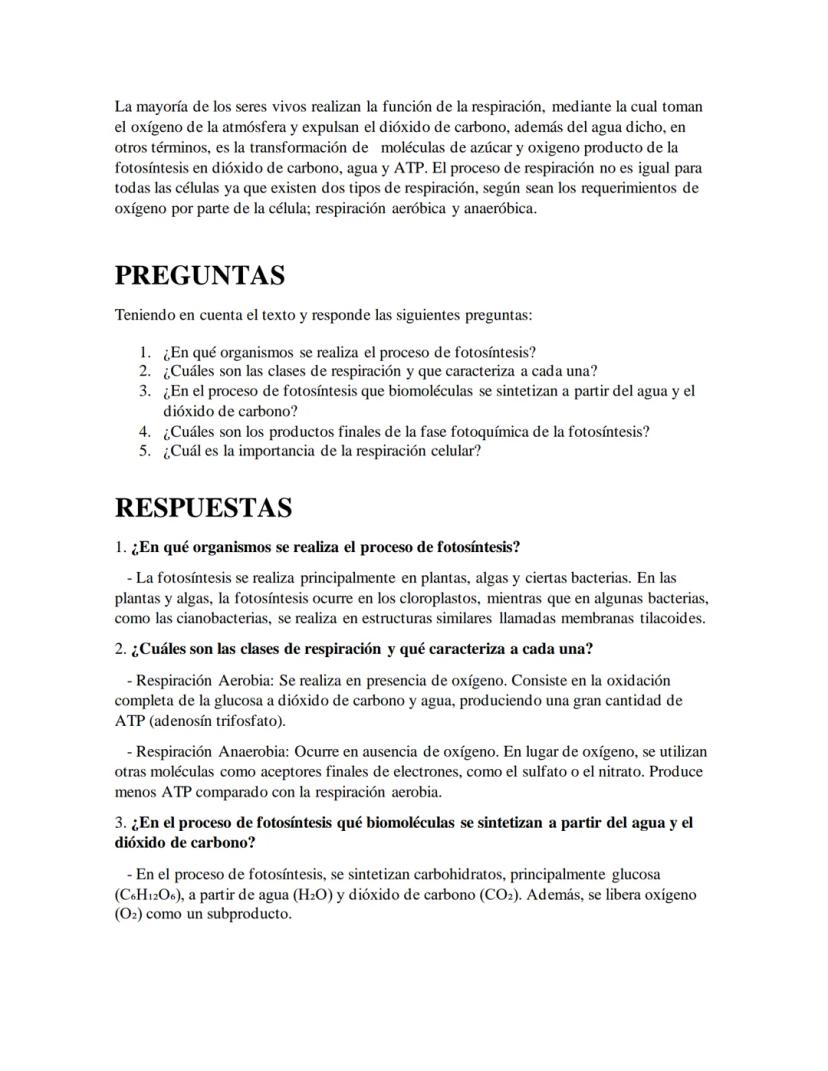 La mayoría de los seres vivos realizan la función de la respiración, mediante la cual toman el oxígeno de la atmósfera y expulsan el dióxido de carbono, además del agua dicho, en otros términos, es la transformación de moléculas de azúcar y oxigeno producto de la fotosíntesis en dióxido de carbono, agua y ATP. El proceso de respiración no es igual para todas las células ya que existen dos tipos de respiración, según sean los requerimientos de oxígeno por parte de la célula; respiración aeróbica y anaeróbica.

PREGUNTAS

Teniendo en cuenta el texto y responde las siguientes preguntas:

1. ¿En qué organismos se realiza el proceso de fotosíntesis?
2. ¿Cuáles son las clases de respiración y que caracteriza a cada una?
3. ¿En el proceso de fotosíntesis que biomoléculas se sintetizan a partir del agua y el dióxido de carbono?
4. ¿Cuáles son los productos finales de la fase fotoquímica de la fotosíntesis?
5. ¿Cuál es la importancia de la respiración celular?

RESPUESTAS

1. ¿En qué organismos se realiza el proceso de fotosíntesis?

- La fotosíntesis se realiza principalmente en plantas, algas y ciertas bacterias. En las plantas y algas, la fotosíntesis ocurre en los cloroplastos, mientras que en algunas bacterias, como las cianobacterias, se realiza en estructuras similares llamadas membranas tilacoides.

2. ¿Cuáles son las clases de respiración y qué caracteriza a cada una?

- Respiración Aerobia: Se realiza en presencia de oxígeno. Consiste en la oxidación completa de la glucosa a dióxido de carbono y agua, produciendo una gran cantidad de ATP (adenosín trifosfato).

- Respiración Anaerobia: Ocurre en ausencia de oxígeno. En lugar de oxígeno, se utilizan otras moléculas como aceptores finales de electrones, como el sulfato o el nitrato. Produce menos ATP comparado con la respiración aerobia.

3. ¿En el proceso de fotosíntesis qué biomoléculas se sintetizan a partir del agua y el dióxido de carbono?

- En el proceso de fotosíntesis, se sintetizan carbohidratos, principalmente glucosa ($C_6H_{12}O_6$), a partir de agua ($H_2O$) y dióxido de carbono ($CO_2$). Además, se libera oxígeno ($O_2$) como un subproducto.